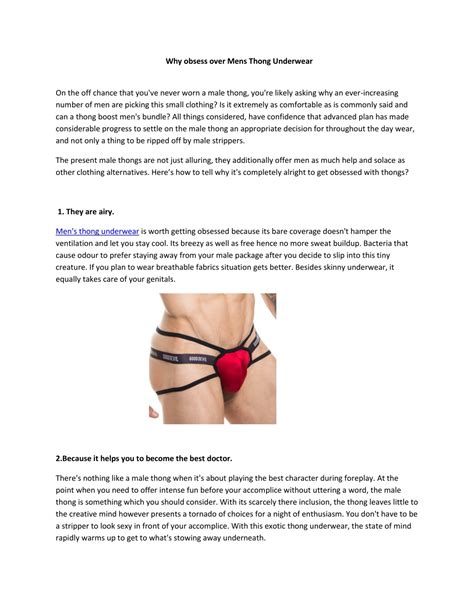 Why obsess over Mens Thong Underwear

On the off chance that you've never worn a male thong, you're likely asking why an ever-increasing number of men are picking this small clothing? Is it extremely as comfortable as is commonly said and can a thong boost men's bundle? All things considered, have confidence that advanced plan has made considerable progress to settle on the male thong an appropriate decision for throughout the day wear, and not only a thing to be ripped off by male strippers.

The present male thongs are not just alluring, they additionally offer men as much help and solace as other clothing alternatives. Here's how to tell why it's completely alright to get obsessed with thongs?

1. They are airy.

Men's thong underwear is worth getting obsessed because its bare coverage doesn't hamper the ventilation and let you stay cool. Its breezy as well as free hence no more sweat buildup. Bacteria that cause odour to prefer staying away from your male package after you decide to slip into this tiny creature. If you plan to wear breathable fabrics situation gets better. Besides skinny underwear, it equally takes care of your genitals.

2.Because it helps you to become the best doctor.

There's nothing like a male thong when it's about playing the best character during foreplay. At the point when you need to offer intense fun before your accomplice without uttering a word, the male thong is something which you should consider. With its scarcely there inclusion, the thong leaves little to the creative mind however presents a tornado of choices for a night of enthusiasm. You don't have to be a stripper to look sexy in front of your accomplice. With this exotic thong underwear, the state of mind rapidly warms up to get to what's stowing away underneath.